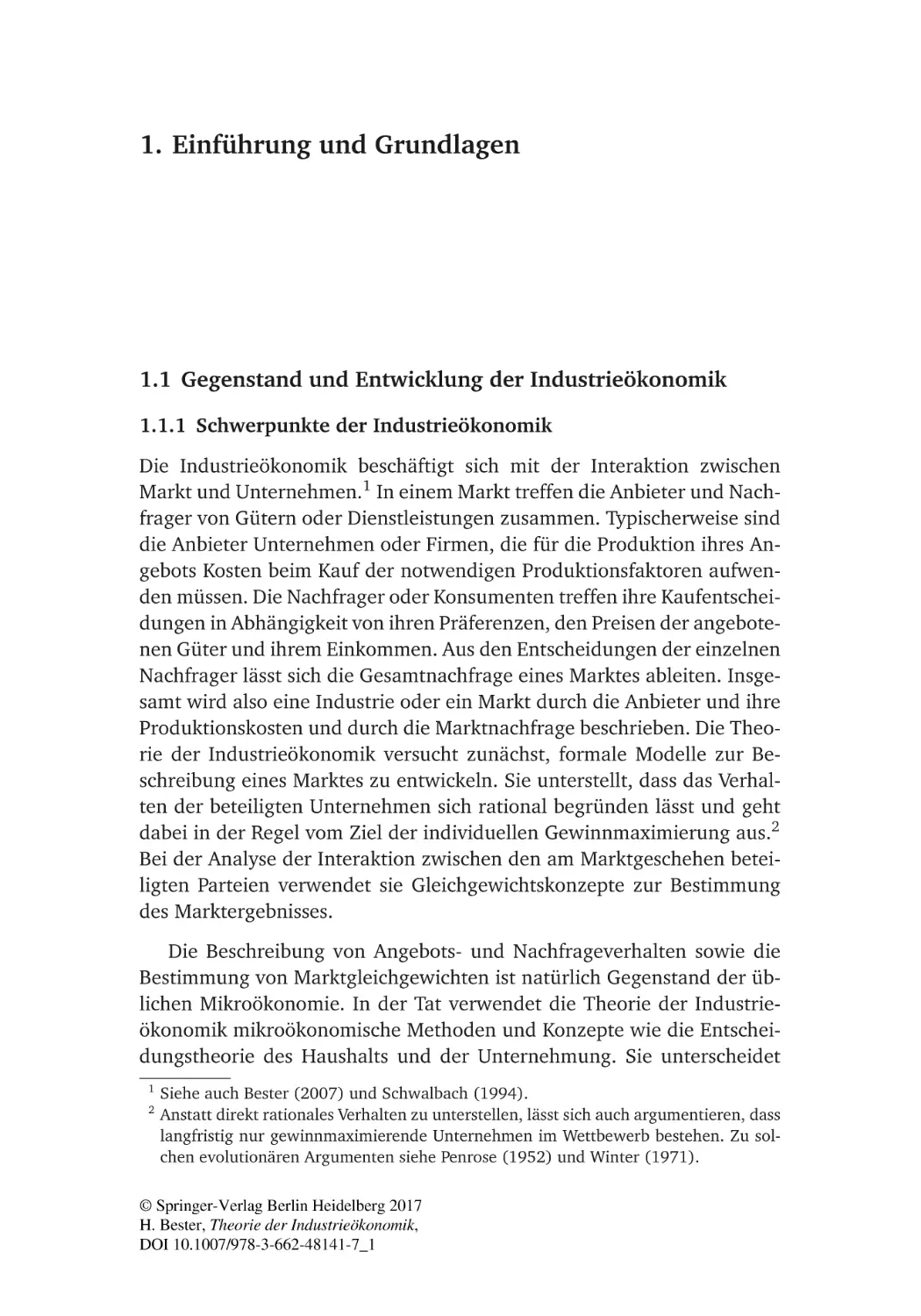 1. Einführung und Grundlagen

1.1 Gegenstand und Entwicklung der Industrieökonomik

1.1.1 Schwerpunkte der Industrieökonomik

Die Industrieökonomik beschäftigt sich mit der Interaktion zwischen Markt und Unternehmen.$^1$ In einem Markt treffen die Anbieter und Nachfrager von Gütern oder Dienstleistungen zusammen. Typischerweise sind die Anbieter Unternehmen oder Firmen, die für die Produktion ihres Angebots Kosten beim Kauf der notwendigen Produktionsfaktoren aufwenden müssen. Die Nachfrager oder Konsumenten treffen ihre Kaufentscheidungen in Abhängigkeit von ihren Präferenzen, den Preisen der angebotenen Güter und ihrem Einkommen. Aus den Entscheidungen der einzelnen Nachfrager lässt sich die Gesamtnachfrage eines Marktes ableiten. Insgesamt wird also eine Industrie oder ein Markt durch die Anbieter und ihre Produktionskosten und durch die Marktnachfrage beschrieben. Die Theorie der Industrieökonomik versucht zunächst, formale Modelle zur Beschreibung eines Marktes zu entwickeln. Sie unterstellt, dass das Verhalten der beteiligten Unternehmen sich rational begründen lässt und geht dabei in der Regel vom Ziel der individuellen Gewinnmaximierung aus.$^2$ Bei der Analyse der Interaktion zwischen den am Marktgeschehen beteiligten Parteien verwendet sie Gleichgewichtskonzepte zur Bestimmung des Marktergebnisses.

Die Beschreibung von Angebots- und Nachfrageverhalten sowie die Bestimmung von Marktgleichgewichten ist natürlich Gegenstand der üblichen Mikroökonomie. In der Tat verwendet die Theorie der Industrieökonomik mikroökonomische Methoden und Konzepte wie die Entscheidungstheorie des Haushalts und der Unternehmung. Sie unterscheidet

$^1$ Siehe auch Bester (2007) und Schwalbach (1994).
$^2$ Anstatt direkt rationales Verhalten zu unterstellen, lässt sich auch argumentieren, dass langfristig nur gewinnmaximierende Unternehmen im Wettbewerb bestehen. Zu solchen evolutionären Argumenten siehe Penrose (1952) und Winter (1971).

© Springer-Verlag Berlin Heidelberg 2017
H. Bester, Theorie der Industrieökonomik,
DOI 10.1007/978-3-662-48141-7_1